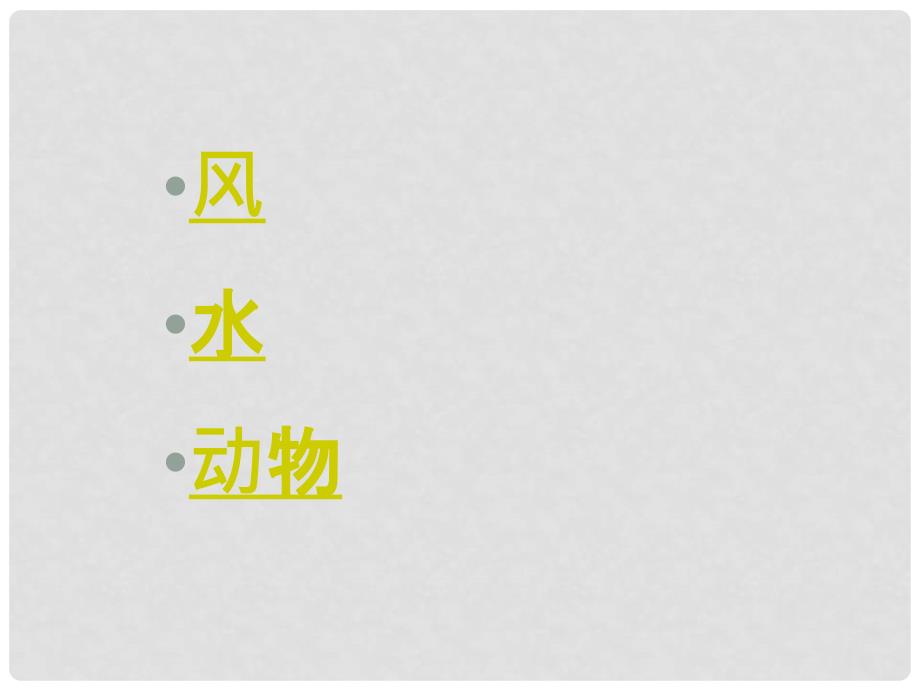 • 风

• 水

• 动物